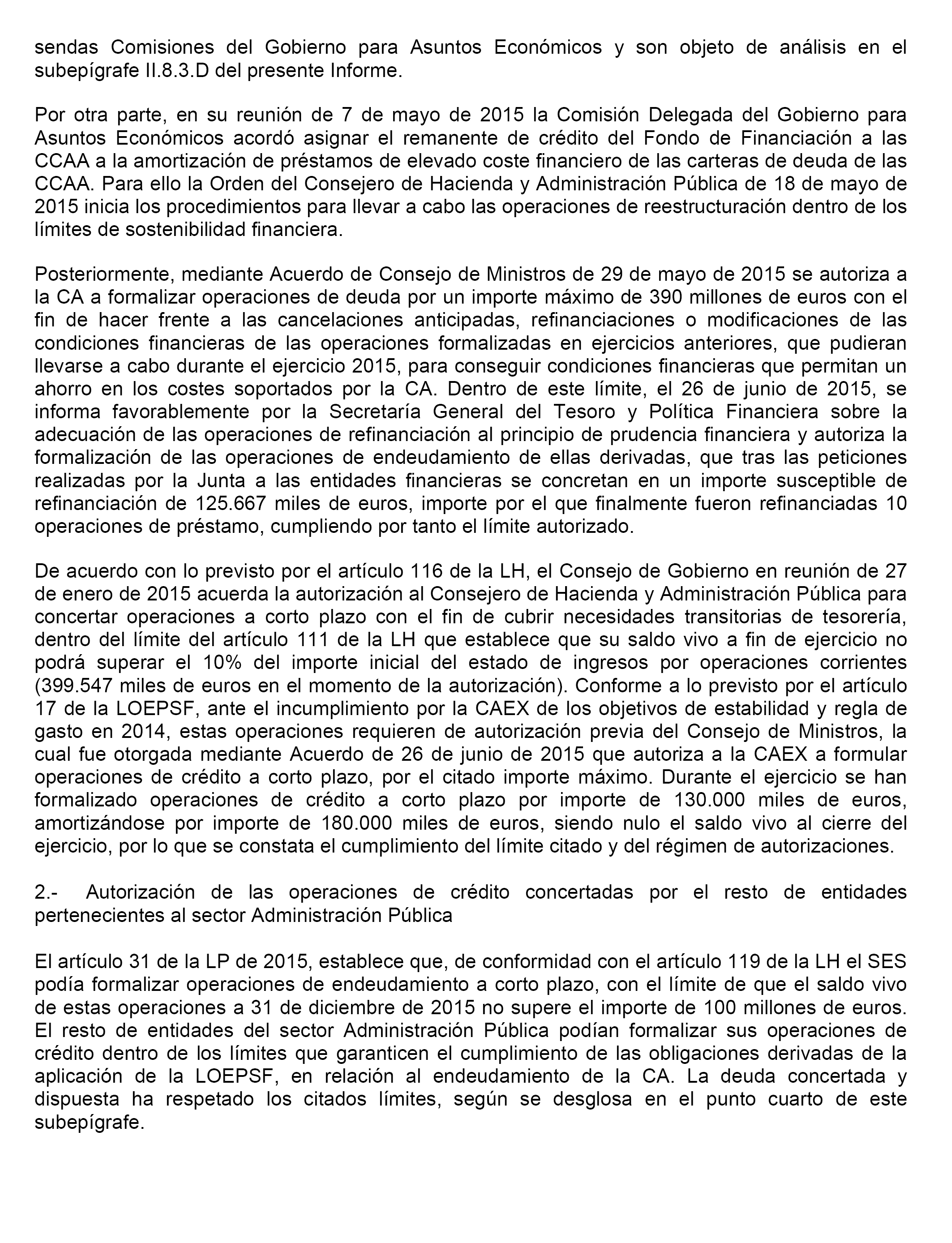 sendas Comisiones del Gobierno para Asuntos Económicos y son objeto de análisis en el subepígrafe II.8.3.D del presente Informe.

Por otra parte, en su reunión de 7 de mayo de 2015 la Comisión Delegada del Gobierno para Asuntos Económicos acordó asignar el remanente de crédito del Fondo de Financiación a las CCAA a la amortización de préstamos de elevado coste financiero de las carteras de deuda de las CCAA. Para ello la Orden del Consejero de Hacienda y Administración Pública de 18 de mayo de 2015 inicia los procedimientos para llevar a cabo las operaciones de reestructuración dentro de los límites de sostenibilidad financiera.

Posteriormente, mediante Acuerdo de Consejo de Ministros de 29 de mayo de 2015 se autoriza a la CA a formalizar operaciones de deuda por un importe máximo de 390 millones de euros con el fin de hacer frente a las cancelaciones anticipadas, refinanciaciones o modificaciones de las condiciones financieras de las operaciones formalizadas en ejercicios anteriores, que pudieran llevarse a cabo durante el ejercicio 2015, para conseguir condiciones financieras que permitan un ahorro en los costes soportados por la CA. Dentro de este límite, el 26 de junio de 2015, se informa favorablemente por la Secretaría General del Tesoro y Política Financiera sobre la adecuación de las operaciones de refinanciación al principio de prudencia financiera y autoriza la formalización de las operaciones de endeudamiento de ellas derivadas, que tras las peticiones realizadas por la Junta a las entidades financieras se concretan en un importe susceptible de refinanciación de 125.667 miles de euros, importe por el que finalmente fueron refinanciadas 10 operaciones de préstamo, cumpliendo por tanto el límite autorizado.

De acuerdo con lo previsto por el artículo 116 de la LH, el Consejo de Gobierno en reunión de 27 de enero de 2015 acuerda la autorización al Consejero de Hacienda y Administración Pública para concertar operaciones a corto plazo con el fin de cubrir necesidades transitorias de tesorería, dentro del límite del artículo 111 de la LH que establece que su saldo vivo a fin de ejercicio no podrá superar el 10% del importe inicial del estado de ingresos por operaciones corrientes (399.547 miles de euros en el momento de la autorización). Conforme a lo previsto por el artículo 17 de la LOEPSF, ante el incumplimiento por la CAEX de los objetivos de estabilidad y regla de gasto en 2014, estas operaciones requieren de autorización previa del Consejo de Ministros, la cual fue otorgada mediante Acuerdo de 26 de junio de 2015 que autoriza a la CAEX a formular operaciones de crédito a corto plazo, por el citado importe máximo. Durante el ejercicio se han formalizado operaciones de crédito a corto plazo por importe de 130.000 miles de euros, amortizándose por importe de 180.000 miles de euros, siendo nulo el saldo vivo al cierre del ejercicio, por lo que se constata el cumplimiento del límite citado y del régimen de autorizaciones.

2.- Autorización de las operaciones de crédito concertadas por el resto de entidades pertenecientes al sector Administración Pública

El artículo 31 de la LP de 2015, establece que, de conformidad con el artículo 119 de la LH el SES podía formalizar operaciones de endeudamiento a corto plazo, con el límite de que el saldo vivo de estas operaciones a 31 de diciembre de 2015 no supere el importe de 100 millones de euros. El resto de entidades del sector Administración Pública podían formalizar sus operaciones de crédito dentro de los límites que garanticen el cumplimiento de las obligaciones derivadas de la aplicación de la LOEPSF, en relación al endeudamiento de la CA. La deuda concertada y dispuesta ha respetado los citados límites, según se desglosa en el punto cuarto de este subepígrafe.